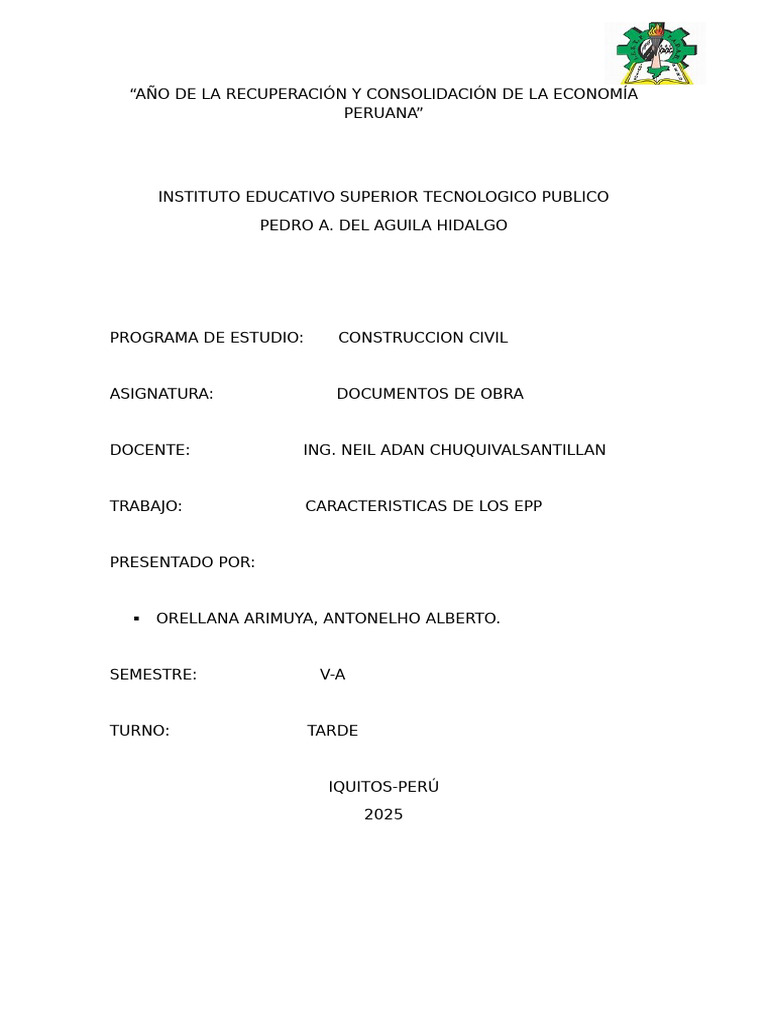 “AÑO DE LA RECUPERACIÓN Y CONSOLIDACIÓN DE LA ECONOMÍA PERUANA”

INSTITUTO EDUCATIVO SUPERIOR TECNOLOGICO PUBLICO
PEDRO A. DEL AGUILA HIDALGO

PROGRAMA DE ESTUDIO: CONSTRUCCION CIVIL

ASIGNATURA: DOCUMENTOS DE OBRA

DOCENTE: ING. NEIL ADAN CHUQUIVALSANTILLAN

TRABAJO: CARACTERISTICAS DE LOS EPP

PRESENTADO POR:

▪ ORELLANA ARIMUYA, ANTONELHO ALBERTO.

SEMESTRE: V-A

TURNO: TARDE

IQUITOS-PERÚ
2025